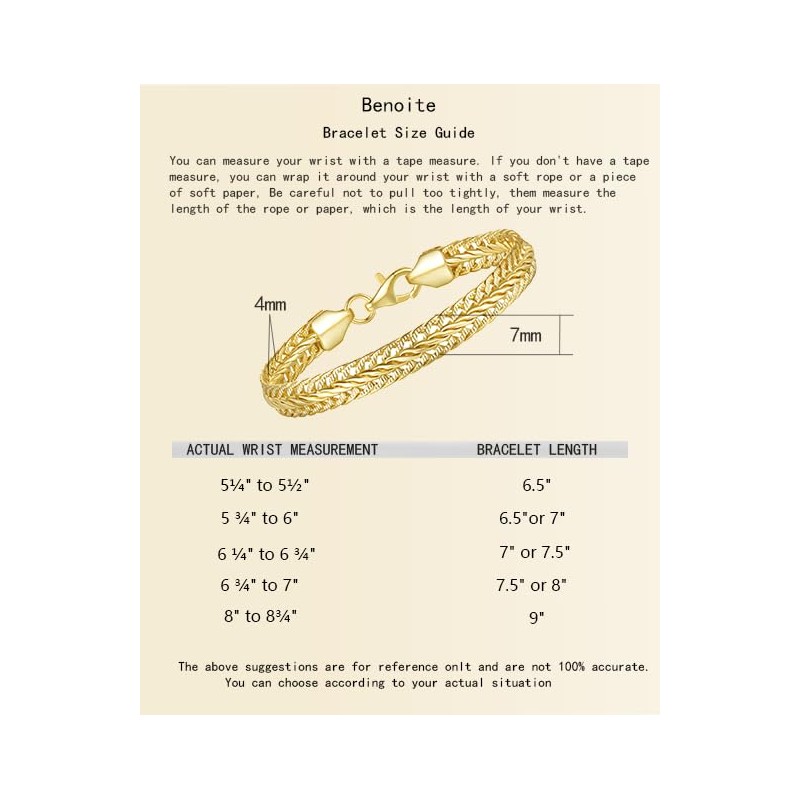 Benoite

Bracelet Size Guide

You can measure your wrist with a tape measure. If you don't have a tape measure, you can wrap it around your wrist with a soft rope or a piece of soft paper, Be careful not to pull too tightly, them measure the length of the rope or paper, which is the length of your wrist.

4mm

7mm

| ACTUAL WRIST MEASUREMENT | BRACELET LENGTH |
|---|---|
| 5¼" to 5½" | 6.5" |
| 5 ¾" to 6" | 6.5"or 7" |
| 6 ¼" to 6 ¾" | 7" or 7.5" |
| 6 ¾" to 7" | 7.5" or 8" |
| 8" to 8¾" | 9" |

The above suggestions are for reference onlt and are not 100% accurate. You can choose according to your actual situation